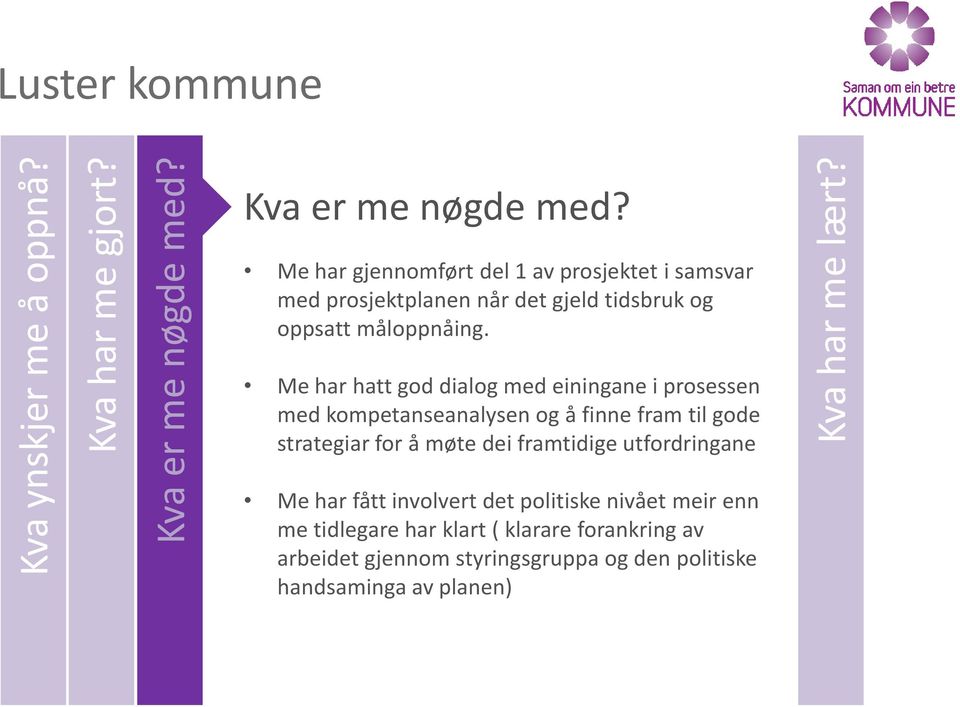 Luster kommune

Saman om ein betre KOMMUNE

Kva ynskjer me å oppnå?

Kva har me gjort?

Kva er me nøgde med?

Kva er me nøgde med?

• Me har gjennomført del 1 av prosjektet i samsvar med prosjektplanen når det gjeld tidsbruk og oppsatt måloppnåing.

• Me har hatt god dialog med einingane i prosessen med kompetanseanalysen og å finne fram til gode strategiar for å møte dei framtidige utfordringane

• Me har fått involvert det politiske nivået meir enn me tidlegare har klart ( klarare forankring av arbeidet gjennom styringsgruppa og den politiske handsaminga av planen)

Kva har me lært?